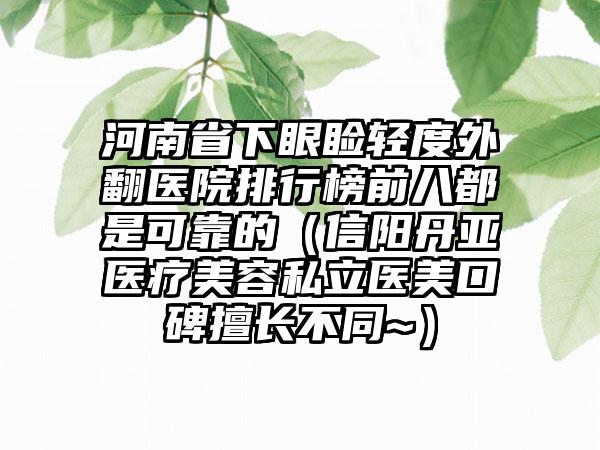 河南省下眼睑轻度外翻医院排行榜前八都是可靠的（信阳丹亚医疗美容私立医美口碑擅长不同~）